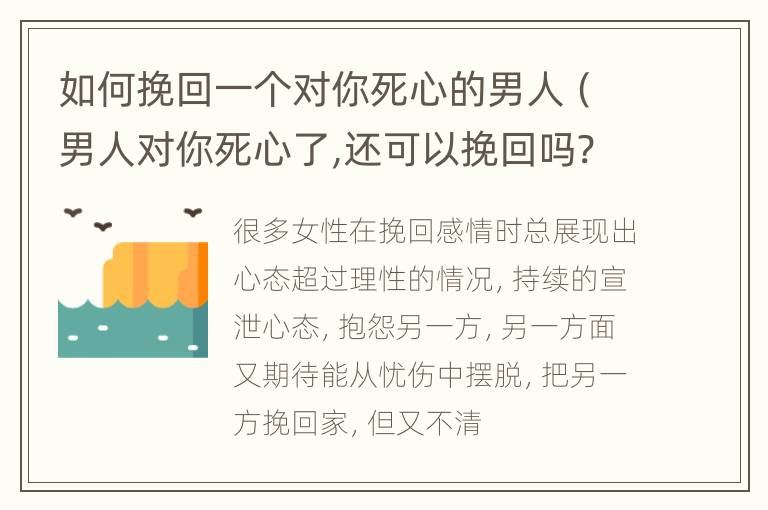 如何挽回一个对你死心的男人（男人对你死心了,还可以挽回吗?

很多女性在挽回感情时总展现出心态超过理性的情况, 持续的宣泄心态, 抱怨另一方, 另一方面又期待能从忧伤中摆脱, 把另一方挽回家, 但又不清